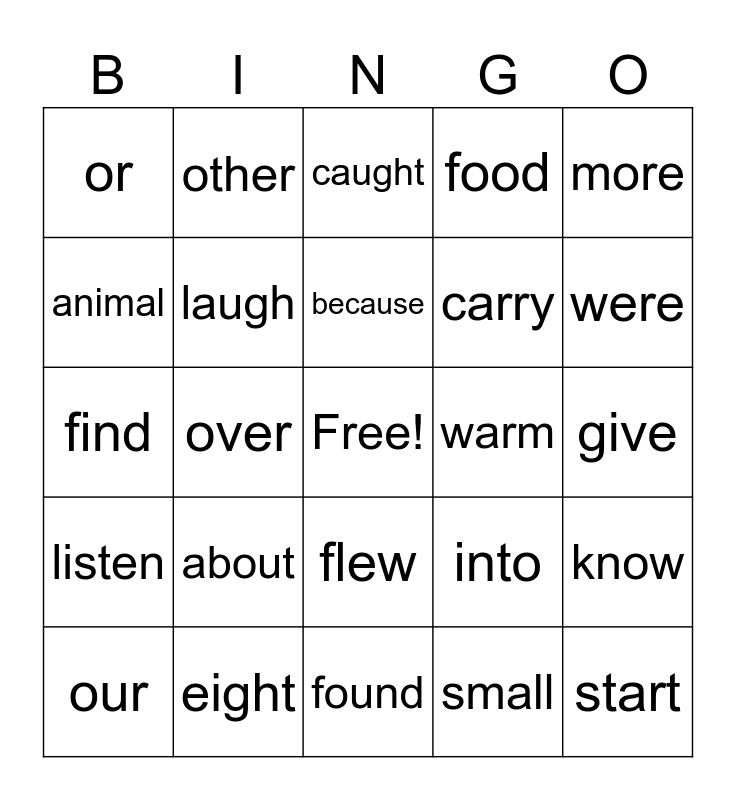 | B | I | N | G | O |
|---|---|---|---|---|
| or | other | caught | food | more |
| animal | laugh | because | carry | were |
| find | over | Free! | warm | give |
| listen | about | flew | into | know |
| our | eight | found | small | start |